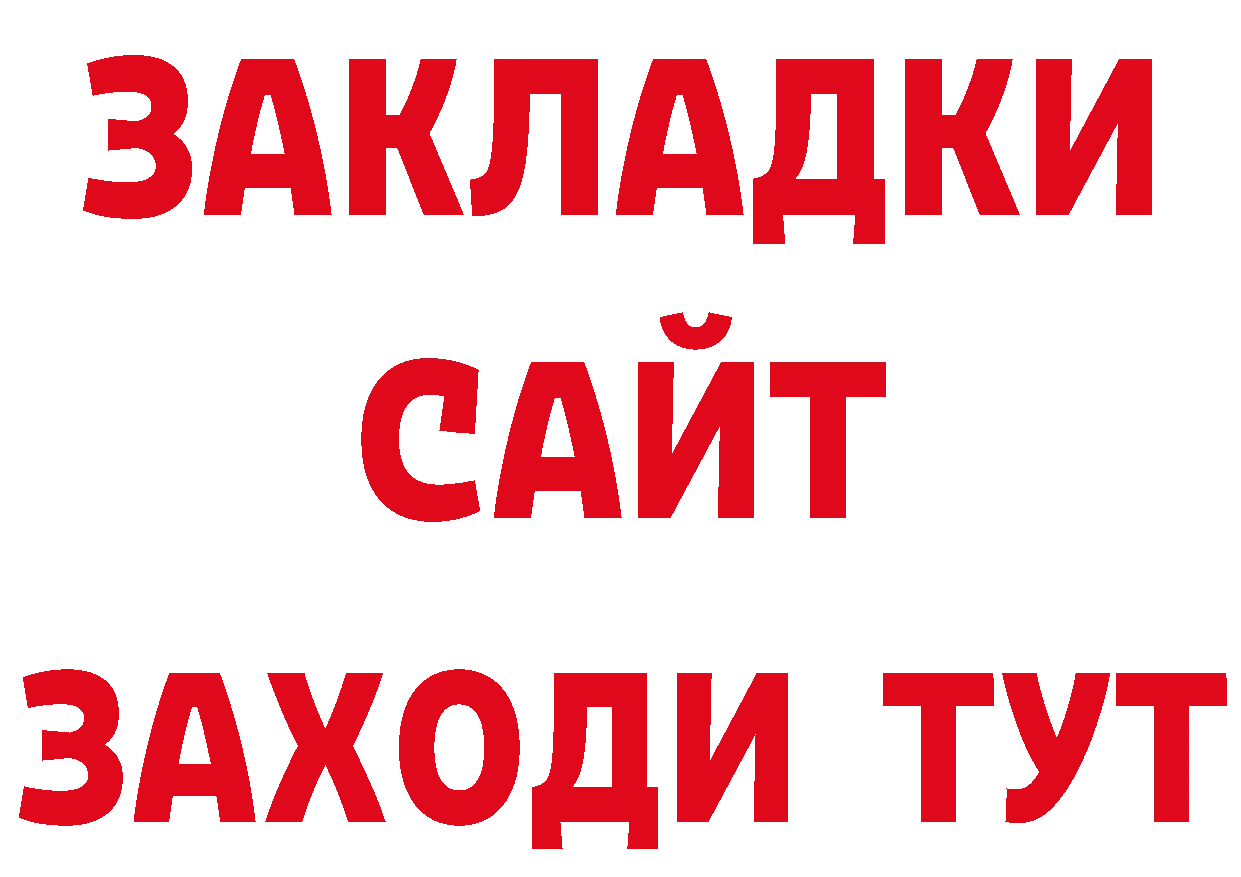 ЗАКЛАДКИ
САЙТ
ЗАХОДИ ТУТ